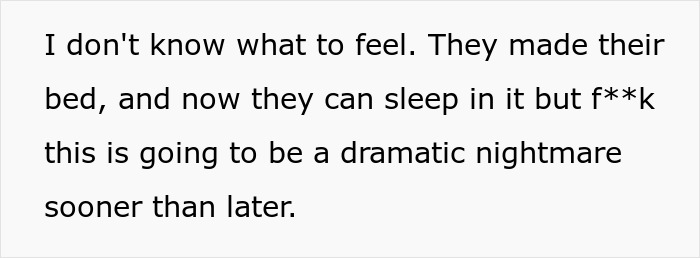 I don't know what to feel. They made their bed, and now they can sleep in it but f**k this is going to be a dramatic nightmare sooner than later.